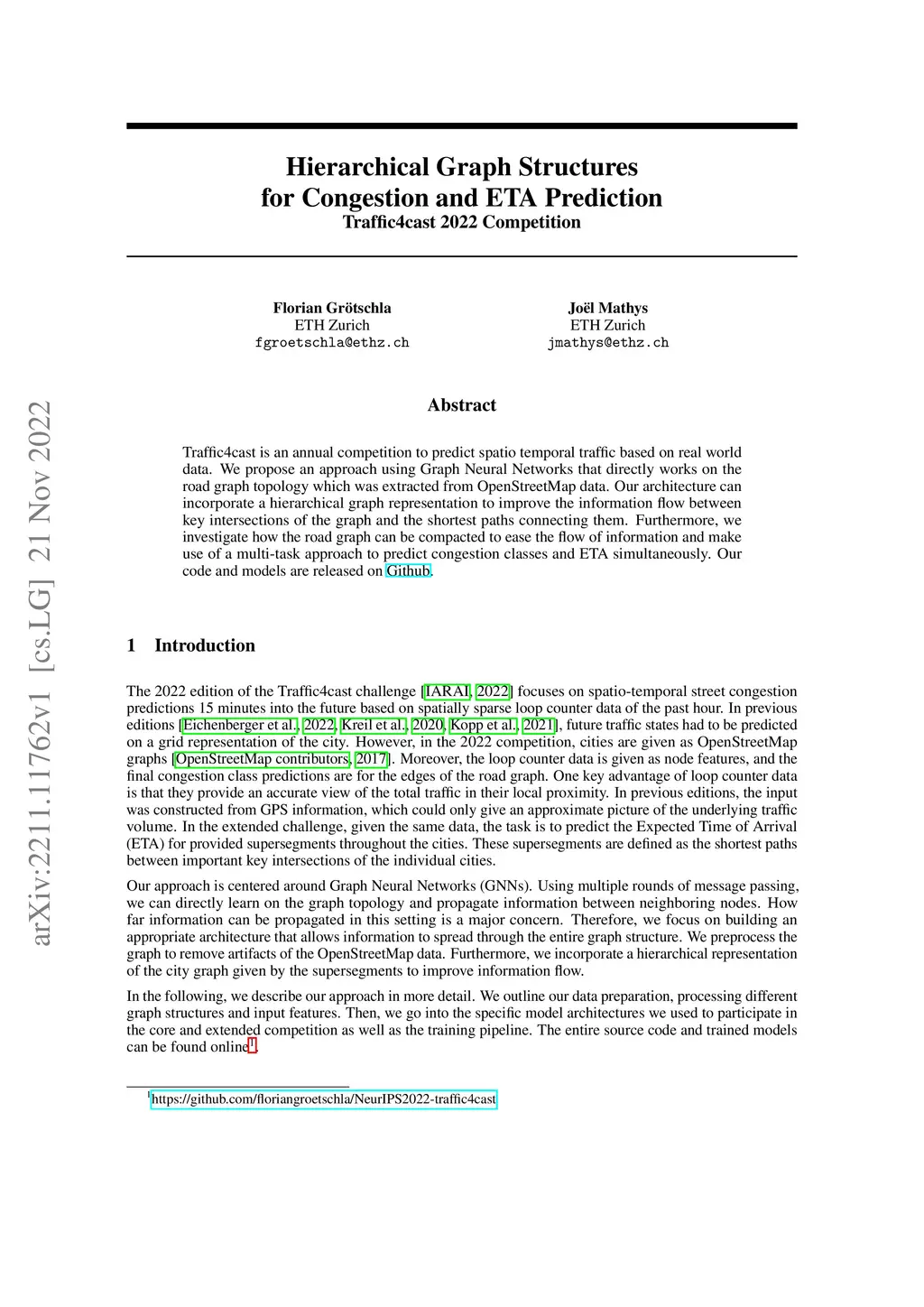 arXiv:2211.11762v1 [cs.LG] 21 Nov 2022

Hierarchical Graph Structures for Congestion and ETA Prediction
Traffic4cast 2022 Competition

Florian Grötschla
ETH Zurich
fgroetschla@ethz.ch

Joël Mathys
ETH Zurich
jmathys@ethz.ch

Abstract

Traffic4cast is an annual competition to predict spatio temporal traffic based on real world data. We propose an approach using Graph Neural Networks that directly works on the road graph topology which was extracted from OpenStreetMap data. Our architecture can incorporate a hierarchical graph representation to improve the information flow between key intersections of the graph and the shortest paths connecting them. Furthermore, we investigate how the road graph can be compacted to ease the flow of information and make use of a multi-task approach to predict congestion classes and ETA simultaneously. Our code and models are released on Github.

1 Introduction

The 2022 edition of the Traffic4cast challenge [IARAI, 2022] focuses on spatio-temporal street congestion predictions 15 minutes into the future based on spatially sparse loop counter data of the past hour. In previous editions [Eichenberger et al., 2022, Kreil et al., 2020, Kopp et al., 2021], future traffic states had to be predicted on a grid representation of the city. However, in the 2022 competition, cities are given as OpenStreetMap graphs [OpenStreetMap contributors, 2017]. Moreover, the loop counter data is given as node features, and the final congestion class predictions are for the edges of the road graph. One key advantage of loop counter data is that they provide an accurate view of the total traffic in their local proximity. In previous editions, the input was constructed from GPS information, which could only give an approximate picture of the underlying traffic volume. In the extended challenge, given the same data, the task is to predict the Expected Time of Arrival (ETA) for provided supersegments throughout the cities. These supersegments are defined as the shortest paths between important key intersections of the individual cities.

Our approach is centered around Graph Neural Networks (GNNs). Using multiple rounds of message passing, we can directly learn on the graph topology and propagate information between neighboring nodes. How far information can be propagated in this setting is a major concern. Therefore, we focus on building an appropriate architecture that allows information to spread through the entire graph structure. We preprocess the graph to remove artifacts of the OpenStreetMap data. Furthermore, we incorporate a hierarchical representation of the city graph given by the supersegments to improve information flow.

In the following, we describe our approach in more detail. We outline our data preparation, processing different graph structures and input features. Then, we go into the specific model architectures we used to participate in the core and extended competition as well as the training pipeline. The entire source code and trained models can be found online$^1$.

$^1$https://github.com/floriangroetschla/NeurIPS2022-traffic4cast